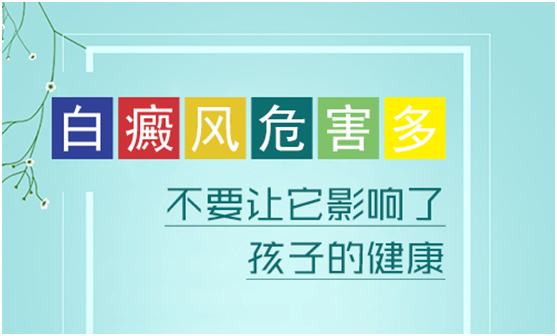 白癜风危害多

不要让它影响了
孩子的健康